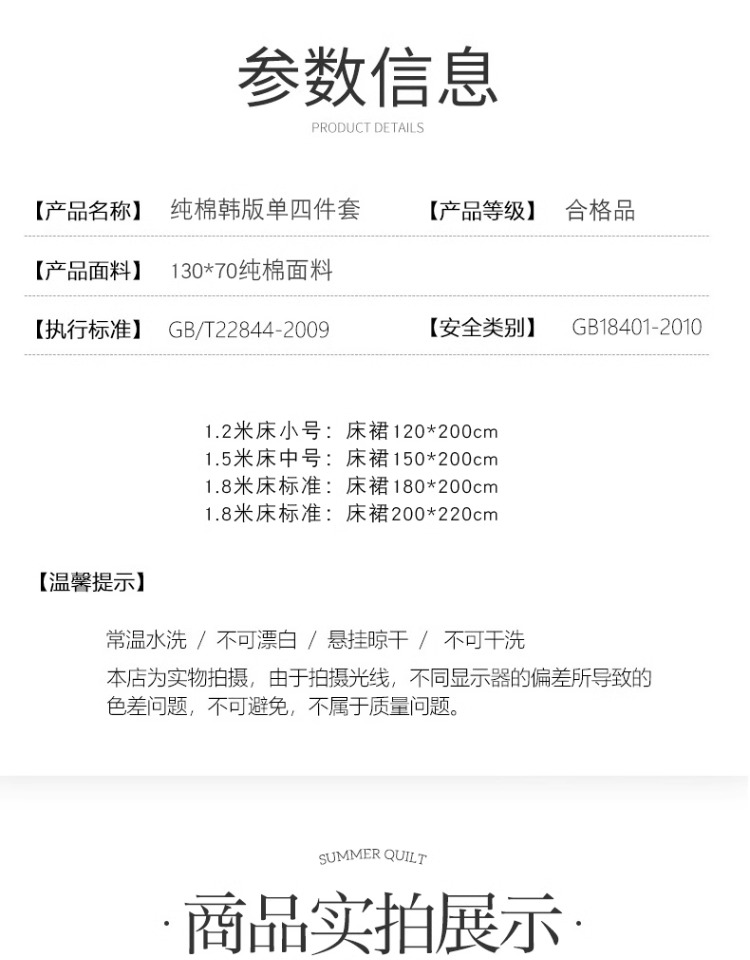 参数信息

PRODUCT DETAILS

【产品名称】 纯棉韩版单四件套 【产品等级】 合格品

【产品面料】 130*70纯棉面料

【执行标准】 GB/T22844-2009 【安全类别】 GB18401-2010

1.2米床小号：床裙120*200cm
1.5米床中号：床裙150*200cm
1.8米床标准：床裙180*200cm
1.8米床标准：床裙200*220cm

【温馨提示】

常温水洗 / 不可漂白 / 悬挂晾干 / 不可干洗

本店为实物拍摄，由于拍摄光线，不同显示器的偏差所导致的色差问题，不可避免，不属于质量问题。

SUMMER QUILT

·商品实拍展示·